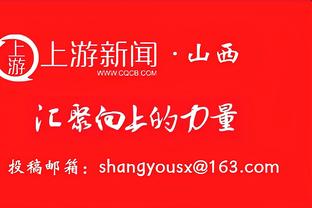 上游

上游新闻 · 山西
WWW.CQCB.COM

汇聚向上的力量

投稿邮箱：shangyousx@163.com